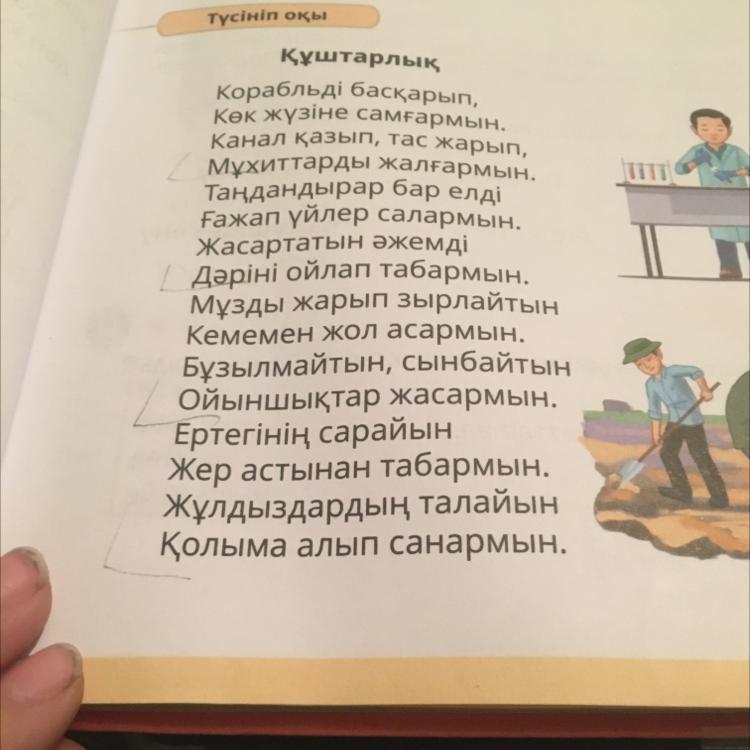 Түсініп оқы

Құштарлық

Корабльді басқарып,
Көк жүзіне самғармын.
Канал қазып, тас жарып,
Мұхиттарды жалғармын.
Таңдандырар бар елді
Ғажап үйлер салармын.
Жасартатын әжемді
Дәріні ойлап табармын.
Мұзды жарып зырлайтын
Кемемен жол асармын.
Бұзылмайтын, сынбайтын
Ойыншықтар жасармын.
Ертегінің сарайын
Жер астынан табармын.
Жұлдыздардың талайын
Қолыма алып санармын.